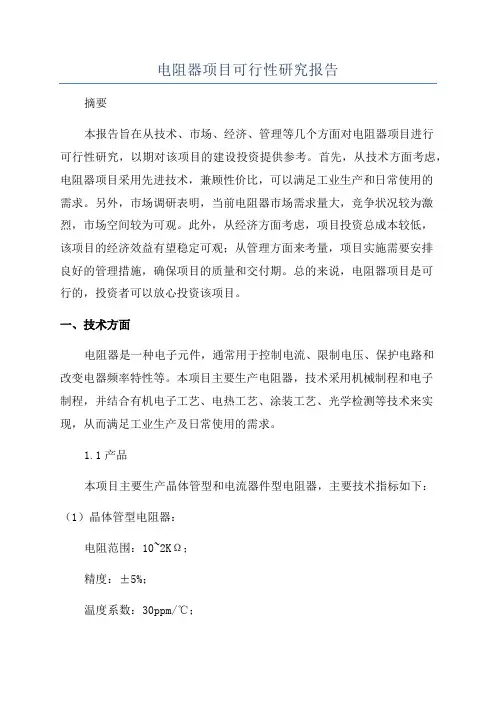 电阻器项目可行性研究报告

摘要

本报告旨在从技术、市场、经济、管理等几个方面对电阻器项目进行可行性研究，以期对该项目的建设投资提供参考。首先，从技术方面考虑，电阻器项目采用先进技术，兼顾性价比，可以满足工业生产和日常使用的需求。另外，市场调研表明，当前电阻器市场需求量大，竞争状况较为激烈，市场空间较为可观。此外，从经济方面考虑，项目投资总成本较低，该项目的经济效益有望稳定可观；从管理方面来考量，项目实施需要安排良好的管理措施，确保项目的质量和交付期。总的来说，电阻器项目是可行的，投资者可以放心投资该项目。

一、技术方面

电阻器是一种电子元件，通常用于控制电流、限制电压、保护电路和改变电器频率特性等。本项目主要生产电阻器，技术采用机械制程和电子制程，并结合有机电子工艺、电热工艺、涂装工艺、光学检测等技术来实现，从而满足工业生产及日常使用的需求。

1.1 产品

本项目主要生产晶体管型和电流器件型电阻器，主要技术指标如下：

（1）晶体管型电阻器：

电阻范围：10~2KΩ；

精度：±5%；

温度系数：30ppm/℃；